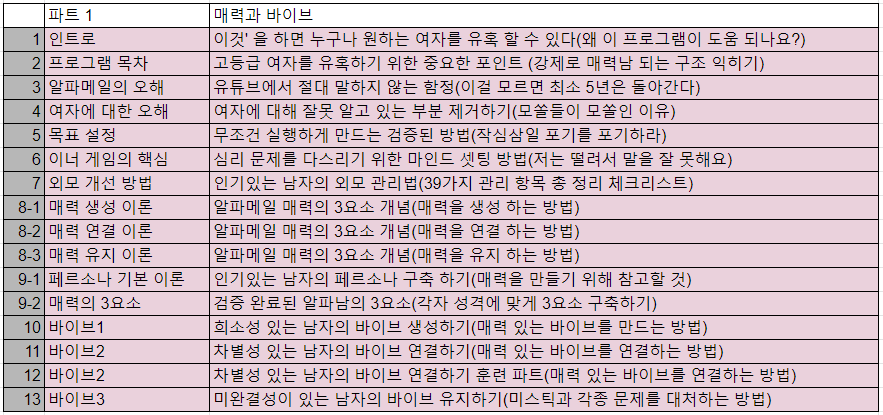 | | 파트 1 | 매력과 바이브 |
|---|---|---|
| 1 | 인트로 | 이것' 을 하면 누구나 원하는 여자를 유혹 할 수 있다(왜 이 프로그램이 도움 되나요?) |
| 2 | 프로그램 목차 | 고등급 여자를 유혹하기 위한 중요한 포인트 (강제로 매력남 되는 구조 익히기) |
| 3 | 알파메일의 오해 | 유튜브에서 절대 말하지 않는 함정(이걸 모르면 최소 5년은 돌아간다) |
| 4 | 여자에 대한 오해 | 여자에 대해 잘못 알고 있는 부분 제거하기(모쏠들이 모쏠인 이유) |
| 5 | 목표 설정 | 무조건 실행하게 만드는 검증된 방법(작심삼일 포기를 포기하라) |
| 6 | 이너 게임의 핵심 | 심리 문제를 다스리기 위한 마인드 셋팅 방법(저는 떨려서 말을 잘 못해요) |
| 7 | 외모 개선 방법 | 인기있는 남자의 외모 관리법(39가지 관리 항목 총 정리 체크리스트) |
| 8-1 | 매력 생성 이론 | 알파메일 매력의 3요소 개념(매력을 생성 하는 방법) |
| 8-2 | 매력 연결 이론 | 알파메일 매력의 3요소 개념(매력을 연결 하는 방법) |
| 8-3 | 매력 유지 이론 | 알파메일 매력의 3요소 개념(매력을 유지 하는 방법) |
| 9-1 | 페르소나 기본 이론 | 인기있는 남자의 페르소나 구축 하기(매력을 만들기 위해 참고할 것) |
| 9-2 | 매력의 3요소 | 검증 완료된 알파남의 3요소(각자 성격에 맞게 3요소 구축하기) |
| 10 | 바이브1 | 희소성 있는 남자의 바이브 생성하기(매력 있는 바이브를 만드는 방법) |
| 11 | 바이브2 | 차별성 있는 남자의 바이브 연결하기(매력 있는 바이브를 연결하는 방법) |
| 12 | 바이브2 | 차별성 있는 남자의 바이브 연결하기 훈련 파트(매력 있는 바이브를 연결하는 방법) |
| 13 | 바이브3 | 미완결성이 있는 남자의 바이브 유지하기(미스틱과 각종 문제를 대처하는 방법) |